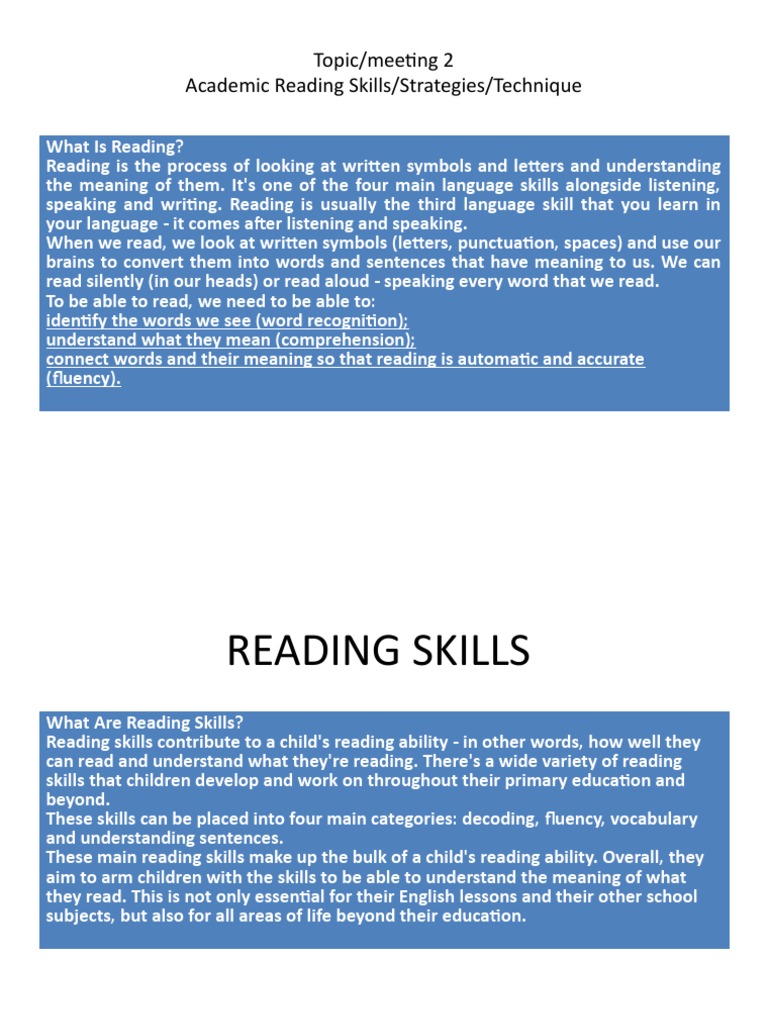 Topic/meeting 2
Academic Reading Skills/Strategies/Technique

What Is Reading?
Reading is the process of looking at written symbols and letters and understanding the meaning of them. It's one of the four main language skills alongside listening, speaking and writing. Reading is usually the third language skill that you learn in your language - it comes after listening and speaking.
When we read, we look at written symbols (letters, punctuation, spaces) and use our brains to convert them into words and sentences that have meaning to us. We can read silently (in our heads) or read aloud - speaking every word that we read.
To be able to read, we need to be able to:
identify the words we see (word recognition);
understand what they mean (comprehension);
connect words and their meaning so that reading is automatic and accurate (fluency).

READING SKILLS

What Are Reading Skills?
Reading skills contribute to a child's reading ability - in other words, how well they can read and understand what they're reading. There's a wide variety of reading skills that children develop and work on throughout their primary education and beyond.
These skills can be placed into four main categories: decoding, fluency, vocabulary and understanding sentences.
These main reading skills make up the bulk of a child's reading ability. Overall, they aim to arm children with the skills to be able to understand the meaning of what they read. This is not only essential for their English lessons and their other school subjects, but also for all areas of life beyond their education.